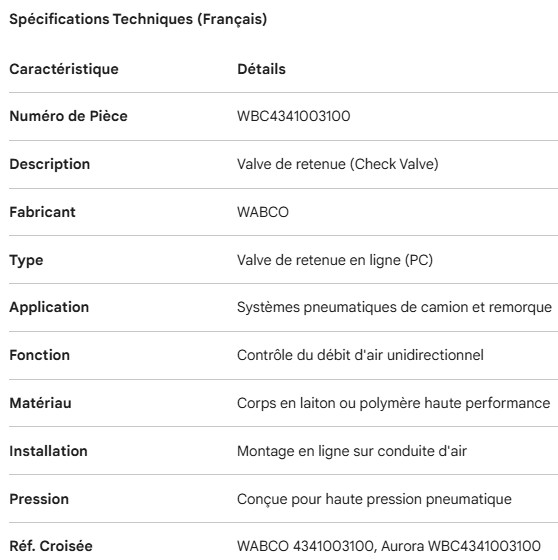 Spécifications Techniques (Français)

| Caractéristique | Détails |
|---|---|
| Numéro de Pièce | WBC4341003100 |
| Description | Valve de retenue (Check Valve) |
| Fabricant | WABCO |
| Type | Valve de retenue en ligne (PC) |
| Application | Systèmes pneumatiques de camion et remorque |
| Fonction | Contrôle du débit d'air unidirectionnel |
| Matériau | Corps en laiton ou polymère haute performance |
| Installation | Montage en ligne sur conduite d'air |
| Pression | Conçue pour haute pression pneumatique |
| Réf. Croisée | WABCO 4341003100, Aurora WBC4341003100 |